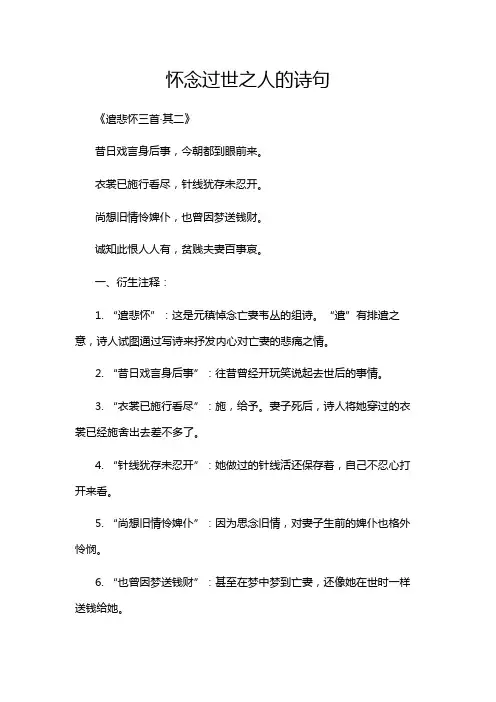 怀念过世之人的诗句

《遣悲怀三首·其二》

昔日戏言身后事，今朝都到眼前来。

衣裳已施行看尽，针线犹存未忍开。

尚想旧情怜婢仆，也曾因梦送钱财。

诚知此恨人人有，贫贱夫妻百事哀。

一、衍生注释：

1. “遣悲怀”：这是元稹悼念亡妻韦丛的组诗。“遣”有排遣之意，诗人试图通过写诗来抒发内心对亡妻的悲痛之情。

2. “昔日戏言身后事”：往昔曾经开玩笑说起去世后的事情。

3. “衣裳已施行看尽”：施，给予。妻子死后，诗人将她穿过的衣裳已经施舍出去差不多了。

4. “针线犹存未忍开”：她做过的针线活还保存着，自己不忍心打开来看。

5. “尚想旧情怜婢仆”：因为思念旧情，对妻子生前的婢仆也格外怜悯。

6. “也曾因梦送钱财”：甚至在梦中梦到亡妻，还像她在世时一样送钱给她。